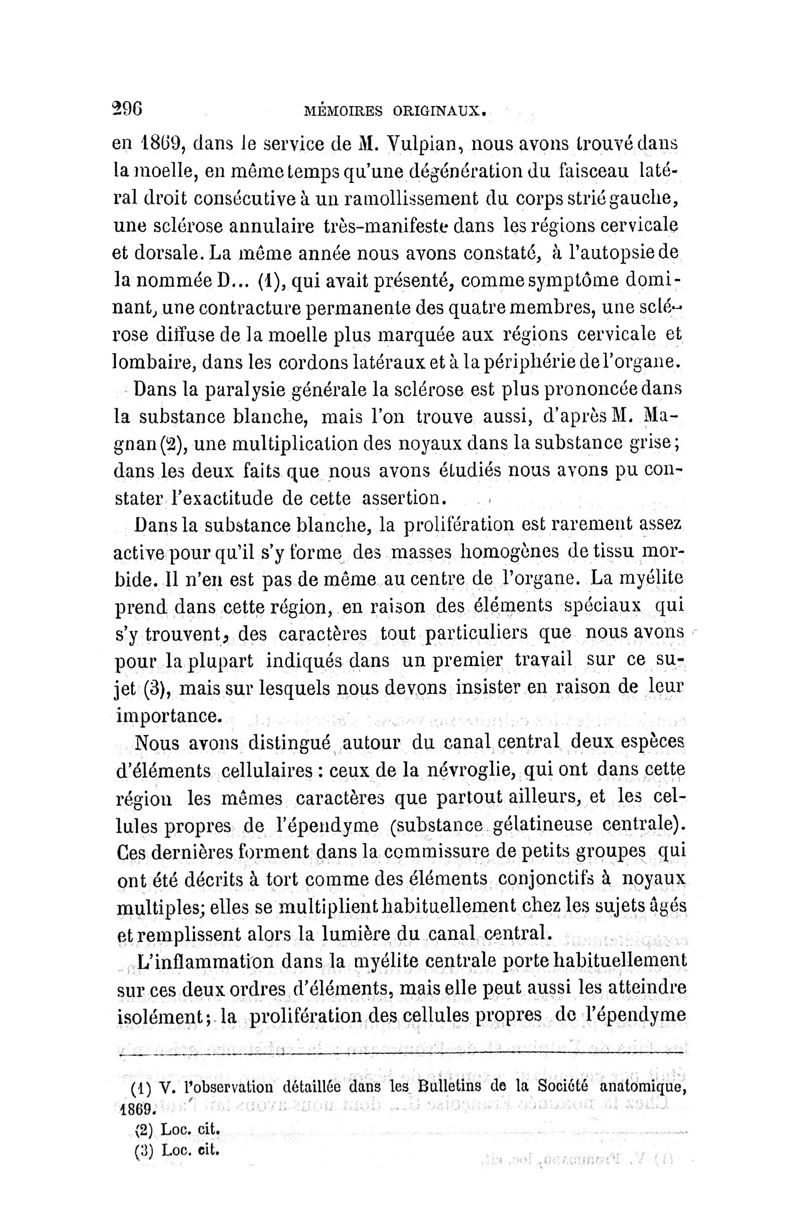 296 MÉMOIRES ORIGINAUX.

en 1869, dans le service de M. Vulpian, nous avons trouvé dans la moelle, en même temps qu'une dégénération du faisceau latéral droit consécutive à un ramollissement du corps strié gauche, une sclérose annulaire très-manifeste dans les régions cervicale et dorsale. La même année nous avons constaté, à l'autopsie de la nommée D... (1), qui avait présenté, comme symptôme dominant, une contracture permanente des quatre membres, une sclérose diffuse de la moelle plus marquée aux régions cervicale et lombaire, dans les cordons latéraux et à la périphérie de l'organe.

Dans la paralysie générale la sclérose est plus prononcée dans la substance blanche, mais l'on trouve aussi, d'après M. Magnan (2), une multiplication des noyaux dans la substance grise; dans les deux faits que nous avons étudiés nous avons pu constater l'exactitude de cette assertion.

Dans la substance blanche, la prolifération est rarement assez active pour qu'il s'y forme des masses homogènes de tissu morbide. Il n'en est pas de même au centre de l'organe. La myélite prend dans cette région, en raison des éléments spéciaux qui s'y trouvent, des caractères tout particuliers que nous avons pour la plupart indiqués dans un premier travail sur ce sujet (3), mais sur lesquels nous devons insister en raison de leur importance.

Nous avons distingué autour du canal central deux espèces d'éléments cellulaires : ceux de la névroglie, qui ont dans cette région les mêmes caractères que partout ailleurs, et les cellules propres de l'épendyme (substance gélatineuse centrale). Ces dernières forment dans la commissure de petits groupes qui ont été décrits à tort comme des éléments conjonctifs à noyaux multiples; elles se multiplient habituellement chez les sujets âgés et remplissent alors la lumière du canal central.

L'inflammation dans la myélite centrale porte habituellement sur ces deux ordres d'éléments, mais elle peut aussi les atteindre isolément; la prolifération des cellules propres de l'épendyme

(1) V. l'observation détaillée dans les Bulletins de la Société anatomique, 1869.
(2) Loc. cit.
(3) Loc. cit.